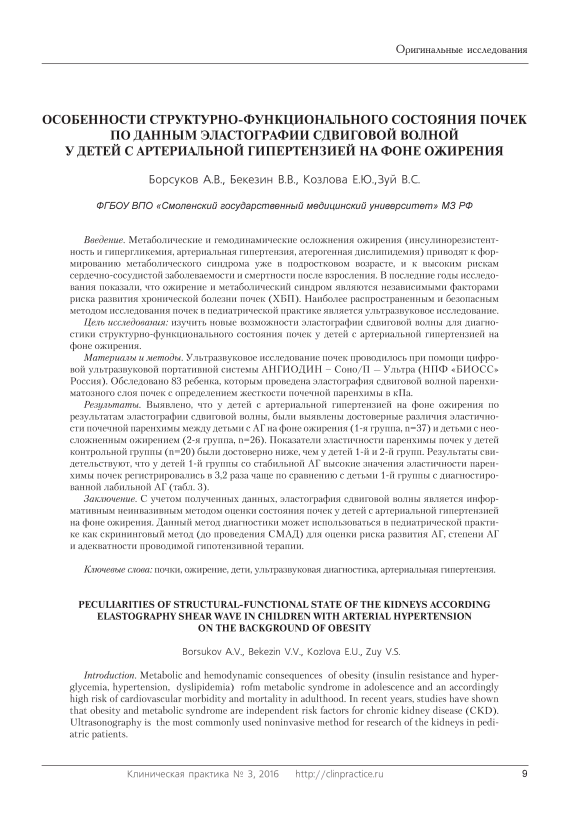 Оригинальные исследования

ОСОБЕННОСТИ СТРУКТУРНО-ФУНКЦИОНАЛЬНОГО СОСТОЯНИЯ ПОЧЕК ПО ДАННЫМ ЭЛАСТОГРАФИИ СДВИГОВОЙ ВОЛНОЙ У ДЕТЕЙ С АРТЕРИАЛЬНОЙ ГИПЕРТЕНЗИЕЙ НА ФОНЕ ОЖИРЕНИЯ

Борсуков А.В., Бекезин В.В., Козлова Е.Ю.,Зуй В.С.

ФГБОУ ВПО «Смоленский государственный медицинский университет» МЗ РФ

Введение. Метаболические и гемодинамические осложнения ожирения (инсулинорезистентность и гипергликемия, артериальная гипертензия, атерогенная дислипидемия) приводят к формированию метаболического синдрома уже в подростковом возрасте, и к высоким рискам сердечно-сосудистой заболеваемости и смертности после взросления. В последние годы исследования показали, что ожирение и метаболический синдром являются независимыми факторами риска развития хронической болезни почек (ХБП). Наиболее распространенным и безопасным методом исследования почек в педиатрической практике является ультразвуковое исследование.

Цель исследования: изучить новые возможности эластографии сдвиговой волны для диагностики структурно-функционального состояния почек у детей с артериальной гипертензией на фоне ожирения.

Материалы и методы. Ультразвуковое исследование почек проводилось при помощи цифровой ультразвуковой портативной системы АНГИОДИН – Соно/П – Ультра (НПФ «БИОСС» Россия). Обследовано 83 ребенка, которым проведена эластография сдвиговой волной паренхиматозного слоя почек с определением жесткости почечной паренхимы в кПа.

Результаты. Выявлено, что у детей с артериальной гипертензией на фоне ожирения по результатам эластографии сдвиговой волны, были выявлены достоверные различия эластичности почечной паренхимы между детьми с АГ на фоне ожирения (1-я группа, n=37) и детьми с неосложненным ожирением (2-я группа, n=26). Показатели эластичности паренхимы почек у детей контрольной группы (n=20) были достоверно ниже, чем у детей 1-й и 2-й групп. Результаты свидетельствуют, что у детей 1-й группы со стабильной АГ высокие значения эластичности паренхимы почек регистрировались в 3,2 раза чаще по сравнению с детьми 1-й группы с диагностированной лабильной АГ (табл. 3).

Заключение. С учетом полученных данных, эластография сдвиговой волны является информативным неинвазивным методом оценки состояния почек у детей с артериальной гипертензией на фоне ожирения. Данный метод диагностики может использоваться в педиатрической практике как скрининговый метод (до проведения СМАД) для оценки риска развития АГ, степени АГ и адекватности проводимой гипотензивной терапии.

Ключевые слова: почки, ожирение, дети, ультразвуковая диагностика, артериальная гипертензия.

PECULIARITIES OF STRUCTURAL-FUNCTIONAL STATE OF THE KIDNEYS ACCORDING ELASTOGRAPHY SHEAR WAVE IN CHILDREN WITH ARTERIAL HYPERTENSION ON THE BACKGROUND OF OBESITY

Borsukov A.V., Bekezin V.V., Kozlova E.U., Zuy V.S.

Introduction. Metabolic and hemodynamic consequences of obesity (insulin resistance and hyperglycemia, hypertension, dyslipidemia) rofm metabolic syndrome in adolescence and an accordingly high risk of cardiovascular morbidity and mortality in adulthood. In recent years, studies have shown that obesity and metabolic syndrome are independent risk factors for chronic kidney disease (CKD). Ultrasonography is the most commonly used noninvasive method for research of the kidneys in pediatric patients.

Клиническая практика № 3, 2016 http://clinpractice.ru 9